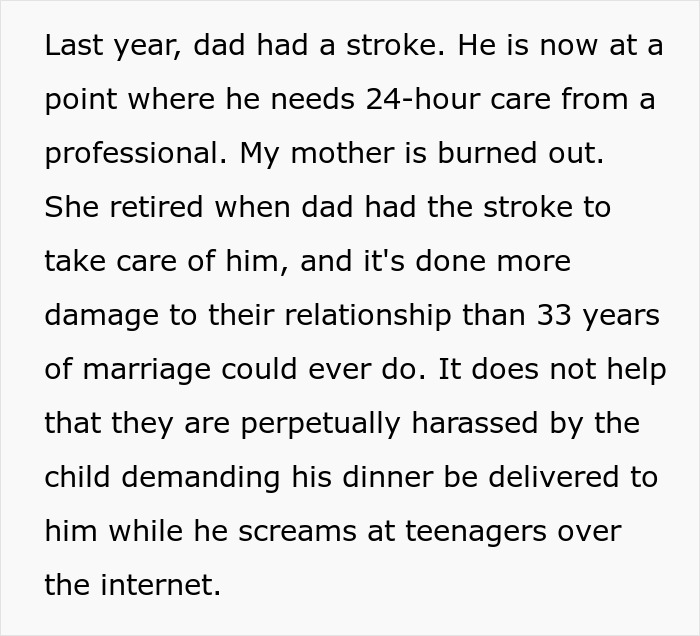 Last year, dad had a stroke. He is now at a point where he needs 24-hour care from a professional. My mother is burned out. She retired when dad had the stroke to take care of him, and it's done more damage to their relationship than 33 years of marriage could ever do. It does not help that they are perpetually harassed by the child demanding his dinner be delivered to him while he screams at teenagers over the internet.